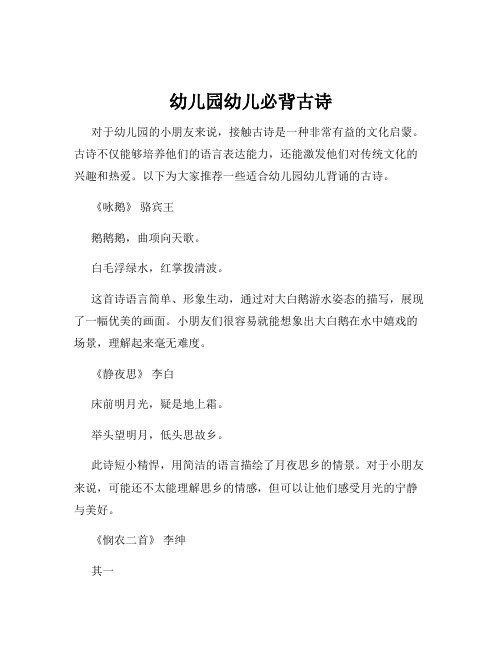 幼儿园幼儿必背古诗

对于幼儿园的小朋友来说，接触古诗是一种非常有益的文化启蒙。古诗不仅能够培养他们的语言表达能力，还能激发他们对传统文化的兴趣和热爱。以下为大家推荐一些适合幼儿园幼儿背诵的古诗。

《咏鹅》 骆宾王

鹅鹅鹅，曲项向天歌。

白毛浮绿水，红掌拨清波。

这首诗语言简单、形象生动，通过对大白鹅游水姿态的描写，展现了一幅优美的画面。小朋友们很容易就能想象出大白鹅在水中嬉戏的场景，理解起来毫无难度。

《静夜思》 李白

床前明月光，疑是地上霜。

举头望明月，低头思故乡。

此诗短小精悍，用简洁的语言描绘了月夜思乡的情景。对于小朋友来说，可能还不太能理解思乡的情感，但可以让他们感受月光的宁静与美好。

《悯农二首》 李绅

其一